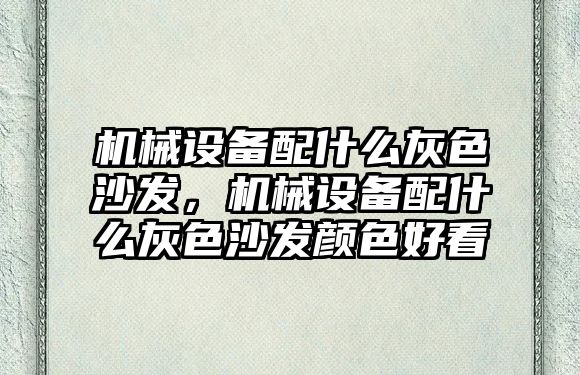 机械设备配什么灰色沙发，机械设备配什么灰色沙发颜色好看